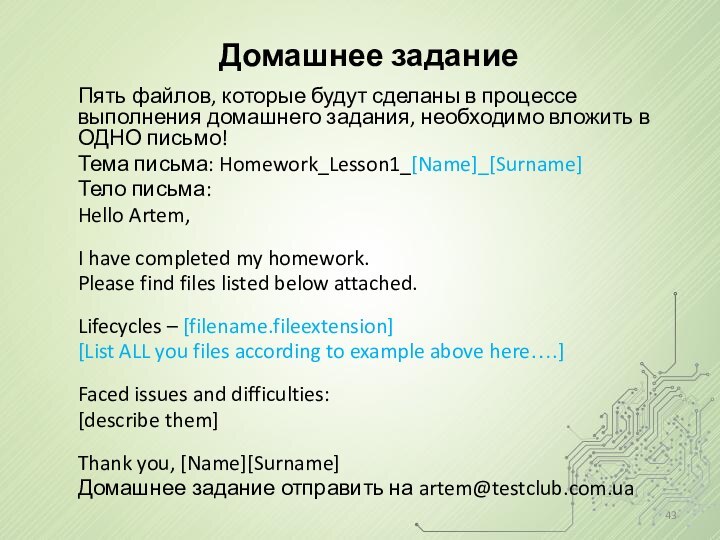 Домашнее задание

Пять файлов, которые будут сделаны в процессе выполнения домашнего задания, необходимо вложить в ОДНО письмо!

Тема письма: Homework_Lesson1_[Name]_[Surname]

Тело письма:

Hello Artem,

I have completed my homework.
Please find files listed below attached.

Lifecycles – [filename.fileextension]
[List ALL you files according to example above here….]

Faced issues and difficulties:
[describe them]

Thank you, [Name][Surname]

Домашнее задание отправить на artem@testclub.com.ua

43